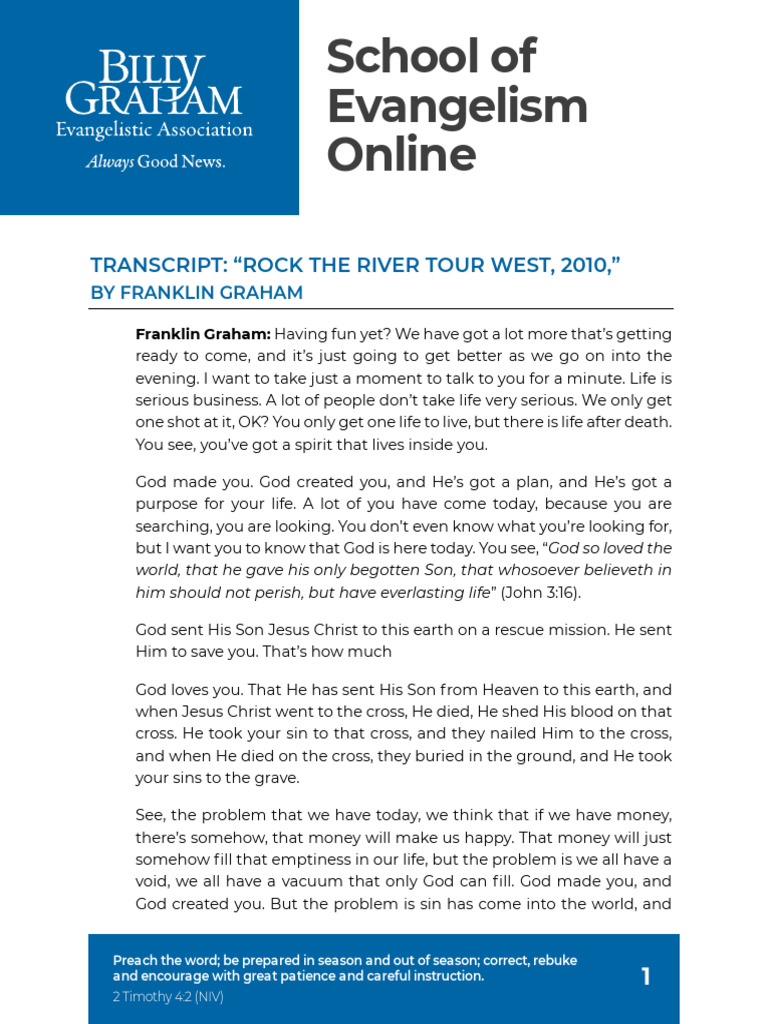 BILLY GRAHAM
Evangelistic Association
Always Good News.

School of Evangelism Online

TRANSCRIPT: “ROCK THE RIVER TOUR WEST, 2010,” BY FRANKLIN GRAHAM

Franklin Graham: Having fun yet? We have got a lot more that’s getting ready to come, and it’s just going to get better as we go on into the evening. I want to take just a moment to talk to you for a minute. Life is serious business. A lot of people don’t take life very serious. We only get one shot at it, OK? You only get one life to live, but there is life after death. You see, you’ve got a spirit that lives inside you.

God made you. God created you, and He’s got a plan, and He’s got a purpose for your life. A lot of you have come today, because you are searching, you are looking. You don’t even know what you’re looking for, but I want you to know that God is here today. You see, “God so loved the world, that he gave his only begotten Son, that whosoever believeth in him should not perish, but have everlasting life” (John 3:16).

God sent His Son Jesus Christ to this earth on a rescue mission. He sent Him to save you. That’s how much

God loves you. That He has sent His Son from Heaven to this earth, and when Jesus Christ went to the cross, He died, He shed His blood on that cross. He took your sin to that cross, and they nailed Him to the cross, and when He died on the cross, they buried in the ground, and He took your sins to the grave.

See, the problem that we have today, we think that if we have money, there’s somehow, that money will make us happy. That money will just somehow fill that emptiness in our life, but the problem is we all have a void, we all have a vacuum that only God can fill. God made you, and God created you. But the problem is sin has come into the world, and

Preach the word; be prepared in season and out of season; correct, rebuke and encourage with great patience and careful instruction.
2 Timothy 4:2 (NIV)

1